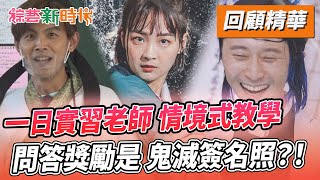 綜藝新時代

回顧精華

一日實習老師 情境式教學

問答獎勵是 鬼滅簽名照?!